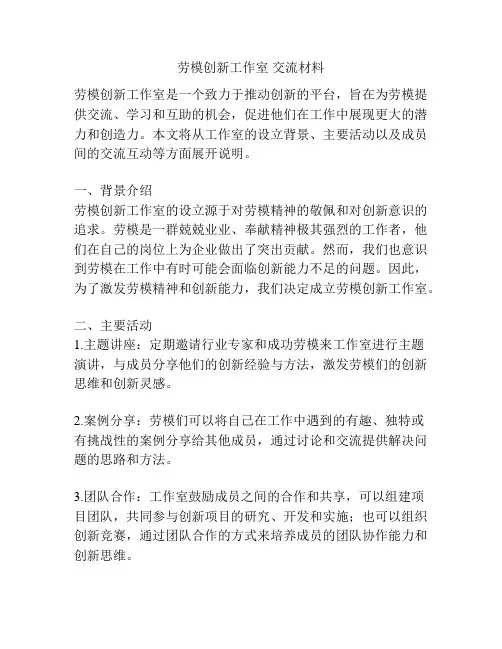 劳模创新工作室 交流材料

劳模创新工作室是一个致力于推动创新的平台，旨在为劳模提供交流、学习和互助的机会，促进他们在工作中展现更大的潜力和创造力。本文将从工作室的设立背景、主要活动以及成员间的交流互动等方面展开说明。

一、背景介绍
劳模创新工作室的设立源于对劳模精神的敬佩和对创新意识的追求。劳模是一群兢兢业业、奉献精神极其强烈的工作者，他们在自己的岗位上为企业做出了突出贡献。然而，我们也意识到劳模在工作中有时可能会面临创新能力不足的问题。因此，为了激发劳模精神和创新能力，我们决定成立劳模创新工作室。

二、主要活动
1.主题讲座：定期邀请行业专家和成功劳模来工作室进行主题演讲，与成员分享他们的创新经验与方法，激发劳模们的创新思维和创新灵感。

2.案例分享：劳模们可以将自己在工作中遇到的有趣、独特或有挑战性的案例分享给其他成员，通过讨论和交流提供解决问题的思路和方法。

3.团队合作：工作室鼓励成员之间的合作和共享，可以组建项目团队，共同参与创新项目的研究、开发和实施；也可以组织创新竞赛，通过团队合作的方式来培养成员的团队协作能力和创新思维。